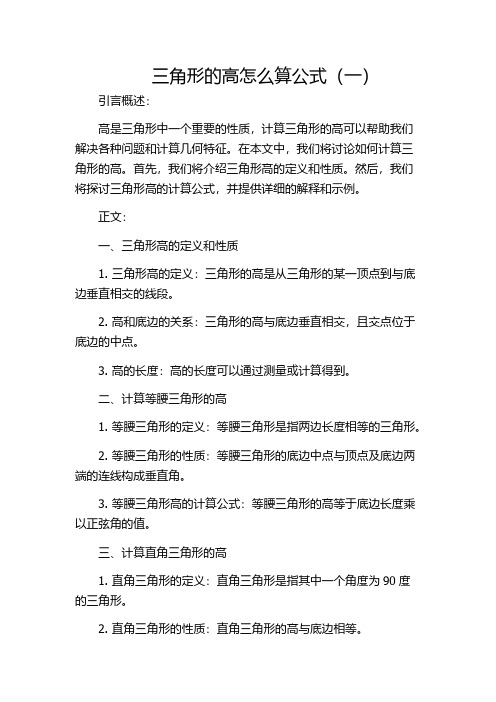 三角形的高怎么算公式（一）

引言概述：

高是三角形中一个重要的性质，计算三角形的高可以帮助我们解决各种问题和计算几何特征。在本文中，我们将讨论如何计算三角形的高。首先，我们将介绍三角形高的定义和性质。然后，我们将探讨三角形高的计算公式，并提供详细的解释和示例。

正文：

一、三角形高的定义和性质

1. 三角形高的定义：三角形的高是从三角形的某一顶点到与底边垂直相交的线段。

2. 高和底边的关系：三角形的高与底边垂直相交，且交点位于底边的中点。

3. 高的长度：高的长度可以通过测量或计算得到。

二、计算等腰三角形的高

1. 等腰三角形的定义：等腰三角形是指两边长度相等的三角形。

2. 等腰三角形的性质：等腰三角形的底边中点与顶点及底边两端的连线构成垂直角。

3. 等腰三角形高的计算公式：等腰三角形的高等于底边长度乘以正弦角的值。

三、计算直角三角形的高

1. 直角三角形的定义：直角三角形是指其中一个角度为 90 度的三角形。

2. 直角三角形的性质：直角三角形的高与底边相等。